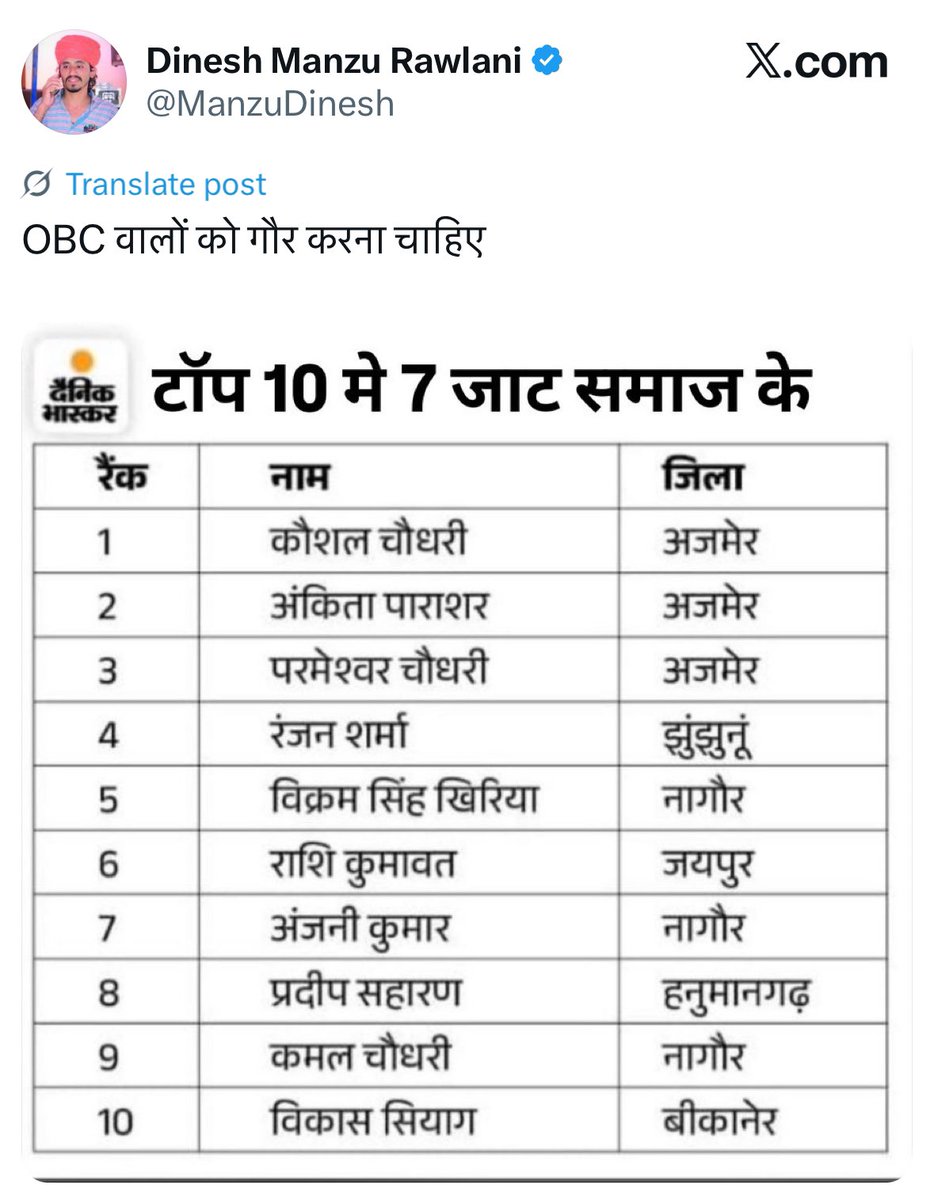 Dinesh Manzu Rawlani
@ManzuDinesh

𝕏.com

Translate post

OBC वालों को गौर करना चाहिए

दैनिक भास्कर

टॉप 10 मे 7 जाट समाज के

| रैंक | नाम | जिला |
|---|---|---|
| 1 | कौशल चौधरी | अजमेर |
| 2 | अंकिता पाराशर | अजमेर |
| 3 | परमेश्वर चौधरी | अजमेर |
| 4 | रंजन शर्मा | झुंझुनूं |
| 5 | विक्रम सिंह खिरिया | नागौर |
| 6 | राशि कुमावत | जयपुर |
| 7 | अंजनी कुमार | नागौर |
| 8 | प्रदीप सहारण | हनुमानगढ़ |
| 9 | कमल चौधरी | नागौर |
| 10 | विकास सियाग | बीकानेर |